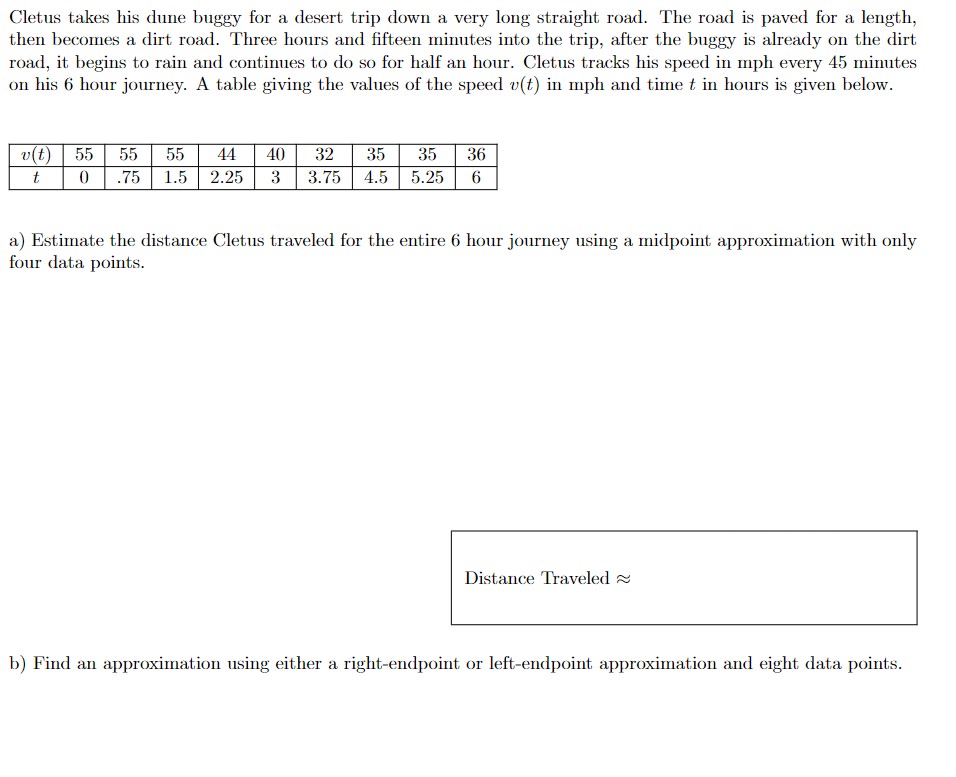 Cletus takes his dune buggy for a desert trip down a very long straight road. The road is paved for a length, then becomes a dirt road. Three hours and fifteen minutes into the trip, after the buggy is already on the dirt road, it begins to rain and continues to do so for half an hour. Cletus tracks his speed in mph every 45 minutes on his 6 hour journey. A table giving the values of the speed $v(t)$ in mph and time $t$ in hours is given below.

| $v(t)$ | 55 | 55 | 55 | 44 | 40 | 32 | 35 | 35 | 36 |
|---|---|---|---|---|---|---|---|---|---|
| $t$ | 0 | .75 | 1.5 | 2.25 | 3 | 3.75 | 4.5 | 5.25 | 6 |

a) Estimate the distance Cletus traveled for the entire 6 hour journey using a midpoint approximation with only four data points.

Distance Traveled $\approx$

b) Find an approximation using either a right-endpoint or left-endpoint approximation and eight data points.